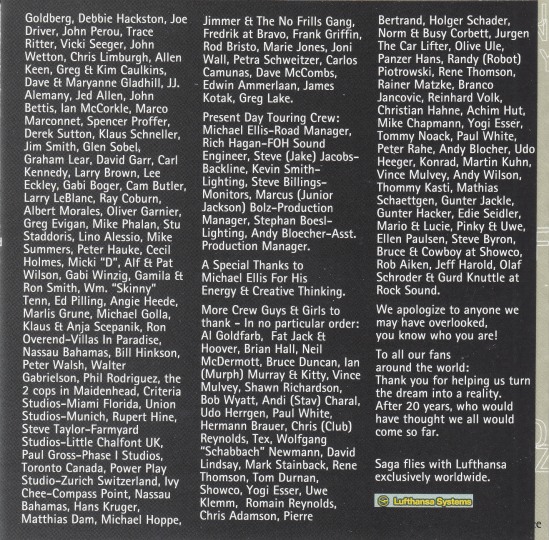 Goldberg, Debbie Hackston, Joe Driver, John Perou, Trace Ritter, Vicki Seeger, John Wetton, Chris Limburgh, Allen Keen, Greg & Kim Caulkins, Dave & Maryanne Gladhill, JJ. Alemany, Jed Allen, John Bettis, Ian McCorkle, Marco Marconnet, Spencer Proffer, Derek Sutton, Klaus Schneller, Jim Smith, Glen Sobel, Graham Lear, David Garr, Carl Kennedy, Larry Brown, Lee Eckley, Gabi Boger, Cam Butler, Larry LeBlanc, Ray Coburn, Albert Morales, Oliver Garnier, Greg Evigan, Mike Phalan, Stu Staddoris, Lino Alessio, Mike Summers, Peter Hauke, Cecil Holmes, Micki "D", Alf & Pat Wilson, Gabi Winzig, Gamila & Ron Smith, Wm. "Skinny" Tenn, Ed Pilling, Angie Heede, Marlis Grune, Michael Golla, Klaus & Anja Scepanik, Ron Overend-Villas In Paradise, Nassau Bahamas, Bill Hinkson, Peter Walsh, Walter Gabrielson, Phil Rodriguez, the 2 cops in Maidenhead, Criteria Studios-Miami Florida, Union Studios-Munich, Rupert Hine, Steve Taylor-Farmyard Studios-Little Chalfont UK, Paul Gross-Phase I Studios, Toronto Canada, Power Play Studio-Zurich Switzerland, Ivy Chee-Compass Point, Nassau Bahamas, Hans Kruger, Matthias Dam, Michael Hoppe, Jimmer & The No Frills Gang, Fredrik at Bravo, Frank Griffin, Rod Bristo, Marie Jones, Joni Wall, Petra Schweitzer, Carlos Camunas, Dave McCombs, Edwin Ammerlaan, James Kotak, Greg Lake.

Present Day Touring Crew: Michael Ellis-Road Manager, Rich Hagan-FOH Sound Engineer, Steve (Jake) Jacobs-Backline, Kevin Smith-Lighting, Steve Billings-Monitors, Marcus (Junior Jackson) Bolz-Production Manager, Stephan Boesl-Lighting, Andy Bloecher-Asst. Production Manager.

A Special Thanks to Michael Ellis For His Energy & Creative Thinking.

More Crew Guys & Girls to thank - In no particular order: Al Goldfarb, Fat Jack & Hoover, Brian Hall, Neil McDermott, Bruce Duncan, Ian (Murph) Murray & Kitty, Vince Mulvey, Shawn Richardson, Bob Wyatt, Andi (Stav) Charal, Udo Herrgen, Paul White, Hermann Brauer, Chris (Club) Reynolds, Tex, Wolfgang "Schabbach" Newmann, David Lindsay, Mark Stainback, Rene Thomson, Tom Durnan, Showco, Yogi Esser, Uwe Klemm, Romain Reynolds, Chris Adamson, Pierre Bertrand, Holger Schader, Norm & Busy Corbett, Jurgen The Car Lifter, Olive Ule, Panzer Hans, Randy (Robot) Piotrowski, Rene Thomson, Rainer Matzke, Branco Jancovic, Reinhard Volk, Christian Hahne, Achim Hut, Mike Chapmann, Yogi Esser, Tommy Noack, Paul White, Peter Rahe, Andy Blocher, Udo Heeger, Konrad, Martin Kuhn, Vince Mulvey, Andy Wilson, Thommy Kasti, Mathias Schaettgen, Gunter Jackle, Gunter Hacker, Edie Seidler, Mario & Lucie, Pinky & Uwe, Ellen Paulsen, Steve Byron, Bruce & Cowboy at Showco, Rob Aiken, Jeff Harold, Olaf Schroder & Gurd Knuttle at Rock Sound.

We apologize to anyone we may have overlooked, you know who you are!

To all our fans around the world: Thank you for helping us turn the dream into a reality. After 20 years, who would have thought we all would come so far.

Saga flies with Lufthansa exclusively worldwide.

Lufthansa Systems